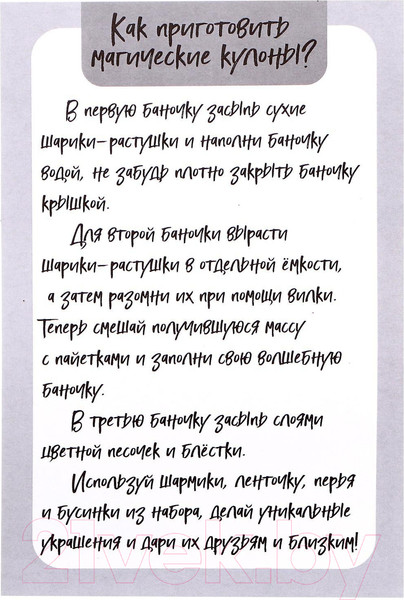 Как приготовить магические кулоны?

В первую баночку засыпь сухие шарики-растушки и наполни баночку водой, не забудь плотно закрыть баночку крышкой.

Для второй баночки вырасти шарики-растушки в отдельной ёмкости, а затем разомни их при помощи вилки. Теперь смешай получившуюся массу с пайетками и заполни свою волшебную баночку.

В третью баночку засыпь слоями цветной песочек и блёстки.

Используй шармики, ленточку, перья и бусинки из набора, делай уникальные украшения и дари их друзьям и близким!

21vek.by